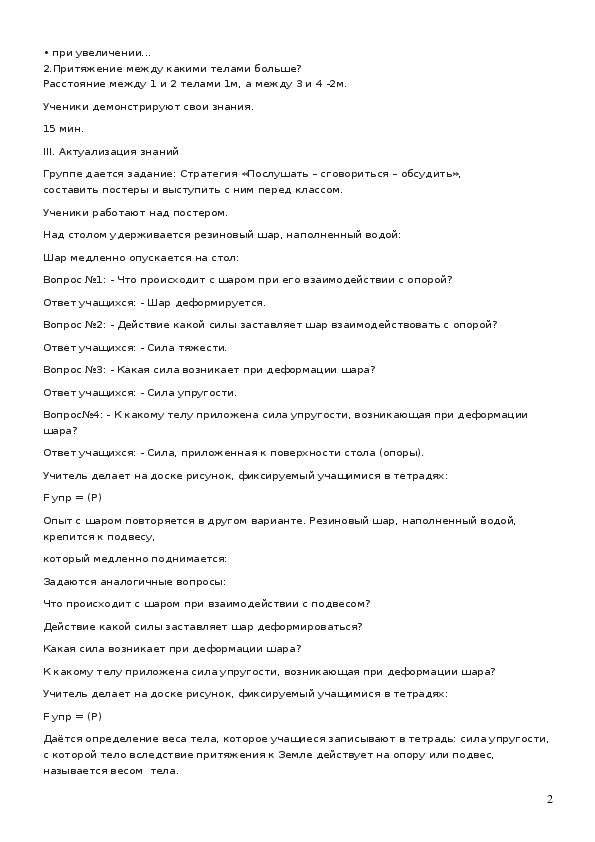 • при увеличении...
2.Притяжение между какими телами больше?
Расстояние между 1 и 2 телами 1м, а между 3 и 4 -2м.

Ученики демонстрируют свои знания.

15 мин.

III. Актуализация знаний

Группе дается задание: Стратегия «Послушать – сговориться – обсудить», составить постеры и выступить с ним перед классом.

Ученики работают над постером.

Над столом удерживается резиновый шар, наполненный водой:

Шар медленно опускается на стол:

Вопрос №1: - Что происходит с шаром при его взаимодействии с опорой?

Ответ учащихся: - Шар деформируется.

Вопрос №2: - Действие какой силы заставляет шар взаимодействовать с опорой?

Ответ учащихся: - Сила тяжести.

Вопрос №3: - Какая сила возникает при деформации шара?

Ответ учащихся: - Сила упругости.

Вопрос№4: - К какому телу приложена сила упругости, возникающая при деформации шара?

Ответ учащихся: - Сила, приложенная к поверхности стола (опоры).

Учитель делает на доске рисунок, фиксируемый учащимися в тетрадях:

Fупр = (P)

Опыт с шаром повторяется в другом варианте. Резиновый шар, наполненный водой, крепится к подвесу,

который медленно поднимается:

Задаются аналогичные вопросы:

Что происходит с шаром при взаимодействии с подвесом?

Действие какой силы заставляет шар деформироваться?

Какая сила возникает при деформации шара?

К какому телу приложена сила упругости, возникающая при деформации шара?

Учитель делает на доске рисунок, фиксируемый учащимися в тетрадях:

Fупр = (P)

Даётся определение веса тела, которое учащиеся записывают в тетрадь: сила упругости, с которой тело вследствие притяжения к Земле действует на опору или подвес, называется весом тела.

2